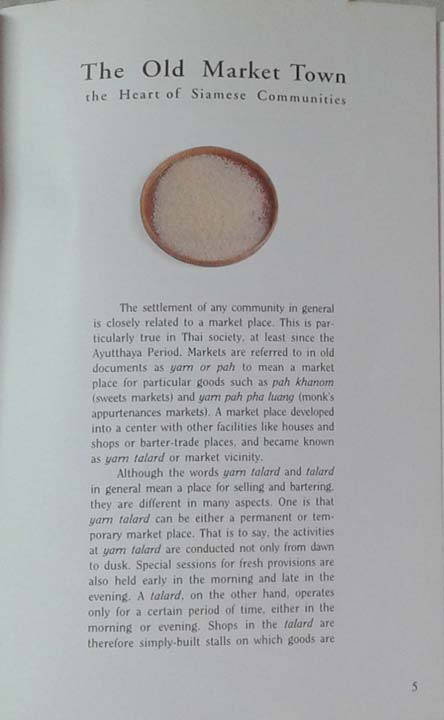 The Old Market Town
the Heart of Siamese Communities

The settlement of any community in general is closely related to a market place. This is particularly true in Thai society, at least since the Ayutthaya Period. Markets are referred to in old documents as yarn or pah to mean a market place for particular goods such as pah khanom (sweets markets) and yarn pah pha luang (monk's appurtenances markets). A market place developed into a center with other facilities like houses and shops or barter-trade places, and became known as yarn talard or market vicinity.

Although the words yarn talard and talard in general mean a place for selling and bartering, they are different in many aspects. One is that yarn talard can be either a permanent or temporary market place. That is to say, the activities at yarn talard are conducted not only from dawn to dusk. Special sessions for fresh provisions are also held early in the morning and late in the evening. A talard, on the other hand, operates only for a certain period of time, either in the morning or evening. Shops in the talard are therefore simply-built stalls on which goods are

5